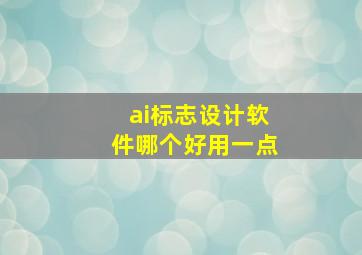 ai标志设计软件哪个好用一点